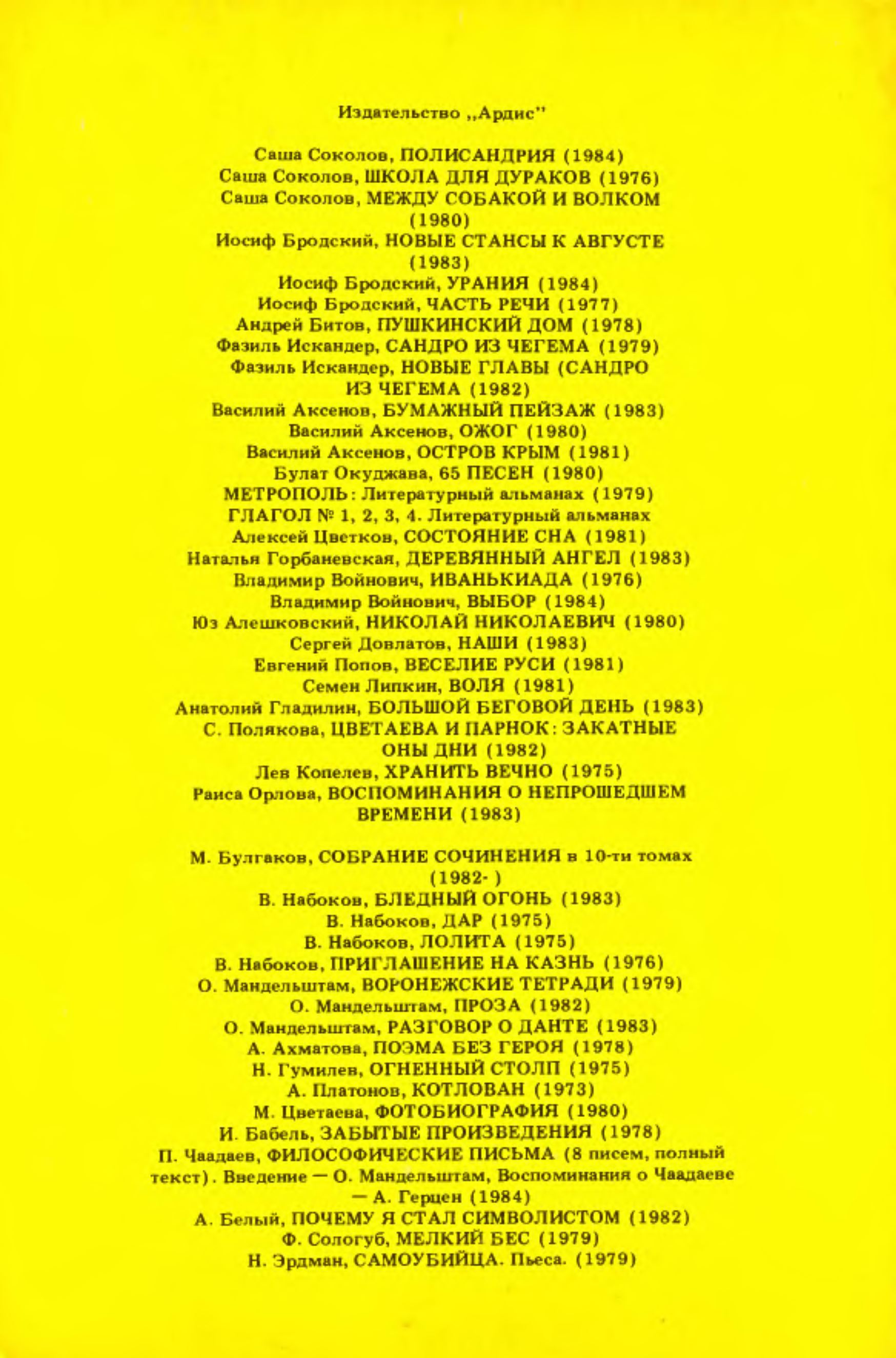 Издательство „Ардис"

Саша Соколов, ПОЛИСАНДРИЯ (1984)
Саша Соколов, ШКОЛА ДЛЯ ДУРАКОВ (1976)
Саша Соколов, МЕЖДУ СОБАКОЙ И ВОЛКОМ (1980)
Иосиф Бродский, НОВЫЕ СТАНСЫ К АВГУСТЕ (1983)
Иосиф Бродский, УРАНИЯ (1984)
Иосиф Бродский, ЧАСТЬ РЕЧИ (1977)
Андрей Битов, ПУШКИНСКИЙ ДОМ (1978)
Фазиль Искандер, САНДРО ИЗ ЧЕГЕМА (1979)
Фазиль Искандер, НОВЫЕ ГЛАВЫ (САНДРО ИЗ ЧЕГЕМА (1982)
Василий Аксенов, БУМАЖНЫЙ ПЕЙЗАЖ (1983)
Василий Аксенов, ОЖОГ (1980)
Василий Аксенов, ОСТРОВ КРЫМ (1981)
Булат Окуджава, 65 ПЕСЕН (1980)
МЕТРОПОЛЬ: Литературный альманах (1979)
ГЛАГОЛ № 1, 2, 3, 4. Литературный альманах
Алексей Цветков, СОСТОЯНИЕ СНА (1981)
Наталья Горбаневская, ДЕРЕВЯННЫЙ АНГЕЛ (1983)
Владимир Войнович, ИВАНЬКИАДА (1976)
Владимир Войнович, ВЫБОР (1984)
Юз Алешковский, НИКОЛАЙ НИКОЛАЕВИЧ (1980)
Сергей Довлатов, НАШИ (1983)
Евгений Попов, ВЕСЕЛИЕ РУСИ (1981)
Семен Липкин, ВОЛЯ (1981)
Анатолий Гладилин, БОЛЬШОЙ БЕГОВОЙ ДЕНЬ (1983)
С. Полякова, ЦВЕТАЕВА И ПАРНОК: ЗАКАТНЫЕ ОНЫ ДНИ (1982)
Лев Копелев, ХРАНИТЬ ВЕЧНО (1975)
Раиса Орлова, ВОСПОМИНАНИЯ О НЕПРОШЕДШЕМ ВРЕМЕНИ (1983)

М. Булгаков, СОБРАНИЕ СОЧИНЕНИЯ в 10-ти томах (1982- )
В. Набоков, БЛЕДНЫЙ ОГОНЬ (1983)
В. Набоков, ДАР (1975)
В. Набоков, ЛОЛИТА (1975)
В. Набоков, ПРИГЛАШЕНИЕ НА КАЗНЬ (1976)
О. Мандельштам, ВОРОНЕЖСКИЕ ТЕТРАДИ (1979)
О. Мандельштам, ПРОЗА (1982)
О. Мандельштам, РАЗГОВОР О ДАНТЕ (1983)
А. Ахматова, ПОЭМА БЕЗ ГЕРОЯ (1978)
Н. Гумилев, ОГНЕННЫЙ СТОЛП (1975)
А. Платонов, КОТЛОВАН (1973)
М. Цветаева, ФОТОБИОГРАФИЯ (1980)
И. Бабель, ЗАБЫТЫЕ ПРОИЗВЕДЕНИЯ (1978)
П. Чаадаев, ФИЛОСОФИЧЕСКИЕ ПИСЬМА (8 писем, полный текст). Введение — О. Мандельштам, Воспоминания о Чаадаеве — А. Герцен (1984)
А. Белый, ПОЧЕМУ Я СТАЛ СИМВОЛИСТОМ (1982)
Ф. Сологуб, МЕЛКИЙ БЕС (1979)
Н. Эрдман, САМОУБИЙЦА. Пьеса. (1979)